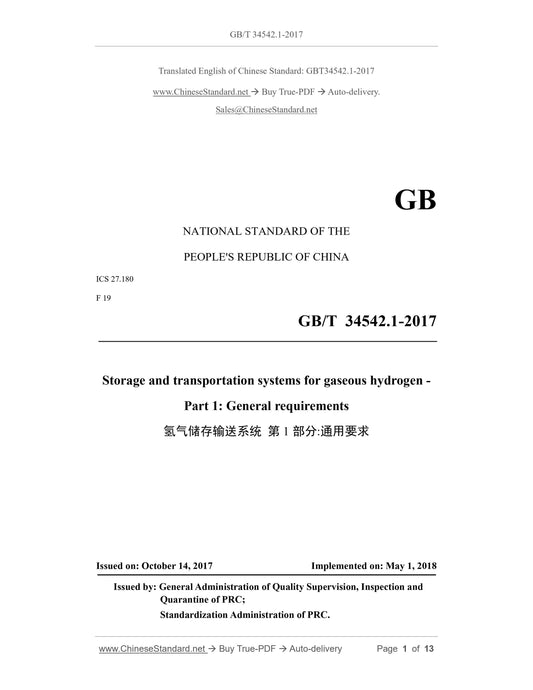 GB/T 34542.1-2017

Translated English of Chinese Standard: GBT34542.1-2017

www.ChineseStandard.net → Buy True-PDF → Auto-delivery.

Sales@ChineseStandard.net

GB

NATIONAL STANDARD OF THE

PEOPLE'S REPUBLIC OF CHINA

ICS 27.180

F 19

GB/T 34542.1-2017

Storage and transportation systems for gaseous hydrogen - Part 1: General requirements

氢气储存输送系统 第 1 部分:通用要求

Issued on: October 14, 2017

Implemented on: May 1, 2018

Issued by: General Administration of Quality Supervision, Inspection and Quarantine of PRC;

Standardization Administration of PRC.

www.ChineseStandard.net → Buy True-PDF → Auto-delivery

Page 1 of 13